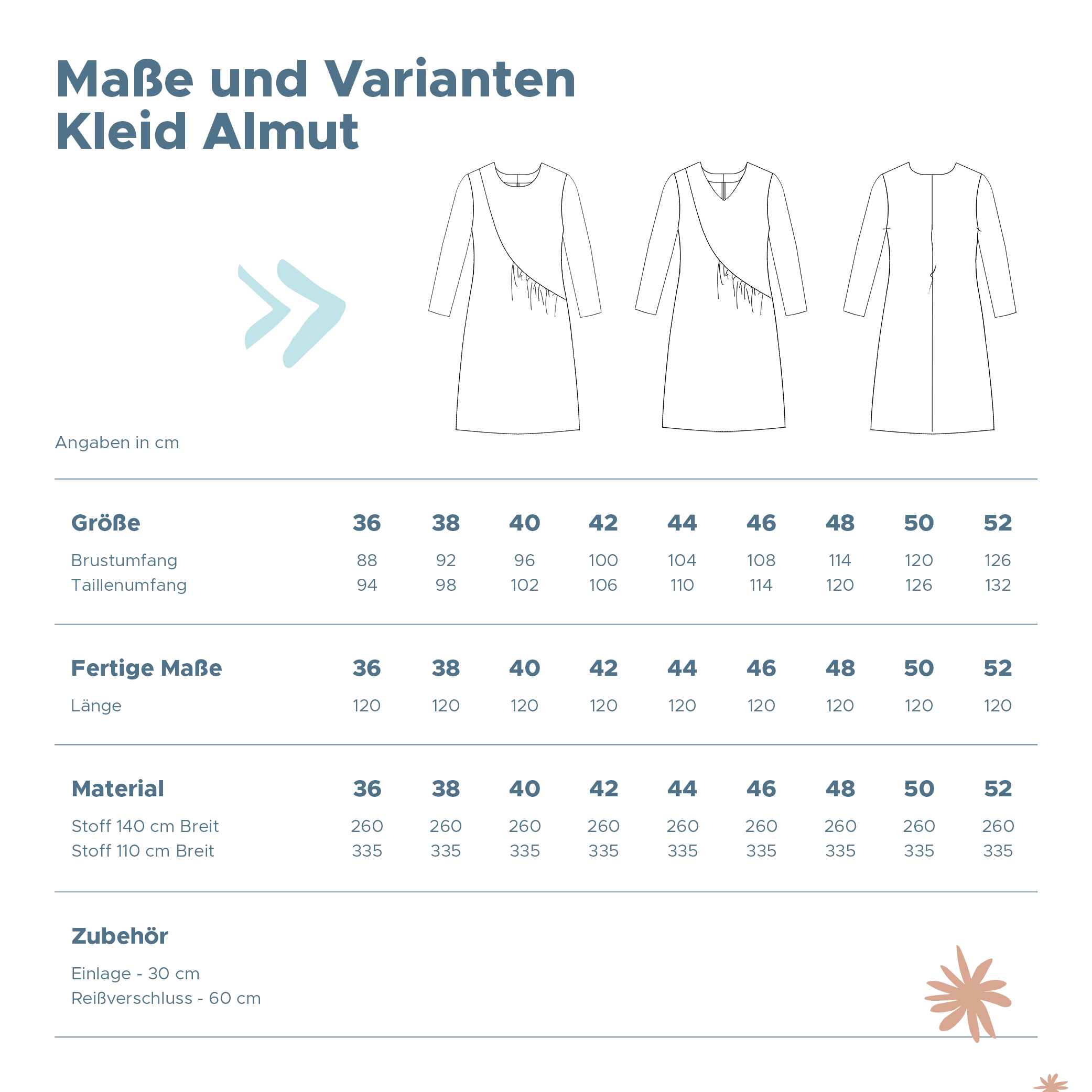 Maße und Varianten
Kleid Almut

Angaben in cm

| Größe | 36 | 38 | 40 | 42 | 44 | 46 | 48 | 50 | 52 |
|---|---|---|---|---|---|---|---|---|---|
| Brustumfang | 88 | 92 | 96 | 100 | 104 | 108 | 114 | 120 | 126 |
| Taillenumfang | 94 | 98 | 102 | 106 | 110 | 114 | 120 | 126 | 132 |

| Fertige Maße | 36 | 38 | 40 | 42 | 44 | 46 | 48 | 50 | 52 |
|---|---|---|---|---|---|---|---|---|---|
| Länge | 120 | 120 | 120 | 120 | 120 | 120 | 120 | 120 | 120 |

| Material | 36 | 38 | 40 | 42 | 44 | 46 | 48 | 50 | 52 |
|---|---|---|---|---|---|---|---|---|---|
| Stoff 140 cm Breit | 260 | 260 | 260 | 260 | 260 | 260 | 260 | 260 | 260 |
| Stoff 110 cm Breit | 335 | 335 | 335 | 335 | 335 | 335 | 335 | 335 | 335 |

Zubehör

Einlage - 30 cm
Reißverschluss - 60 cm